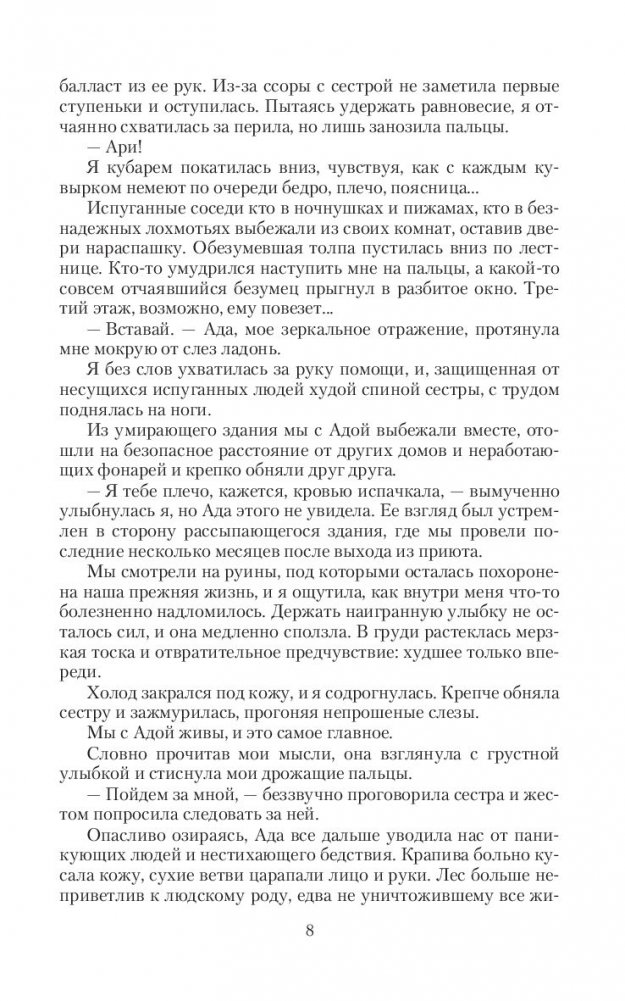 балласт из ее рук. Из-за ссоры с сестрой не заметила первые ступеньки и оступилась. Пытаясь удержать равновесие, я отчаянно схватилась за перила, но лишь занозила пальцы.

— Ари!

Я кубарем покатилась вниз, чувствуя, как с каждым кувырком немеют по очереди бедро, плечо, поясница...

Испуганные соседи кто в ночнушках и пижамах, кто в безнадежных лохмотьях выбежали из своих комнат, оставив двери нараспашку. Обезумевшая толпа пустилась вниз по лестнице. Кто-то умудрился наступить мне на пальцы, а какой-то совсем отчаявшийся безумец прыгнул в разбитое окно. Третий этаж, возможно, ему повезет...

— Вставай. — Ада, мое зеркальное отражение, протянула мне мокрую от слез ладонь.

Я без слов ухватилась за руку помощи, и, защищенная от несущихся испуганных людей худой спиной сестры, с трудом поднялась на ноги.

Из умирающего здания мы с Адой выбежали вместе, отошли на безопасное расстояние от других домов и неработающих фонарей и крепко обняли друг друга.

— Я тебе плечо, кажется, кровью испачкала, — вымученно улыбнулась я, но Ада этого не увидела. Ее взгляд был устремлен в сторону рассыпающегося здания, где мы провели последние несколько месяцев после выхода из приюта.

Мы смотрели на руины, под которыми осталась похоронена наша прежняя жизнь, и я ощутила, как внутри меня что-то болезненно надломилось. Держать наигранную улыбку не осталось сил, и она медленно сползла. В груди растеклась мерзкая тоска и отвратительное предчувствие: худшее только впереди.

Холод закрался под кожу, и я содрогнулась. Крепче обняла сестру и зажмурилась, прогоняя непрошеные слезы.

Мы с Адой живы, и это самое главное.

Словно прочитав мои мысли, она взглянула с грустной улыбкой и стиснула мои дрожащие пальцы.

— Пойдем за мной, — беззвучно проговорила сестра и жестом попросила следовать за ней.

Опасливо озираясь, Ада все дальше уводила нас от паникующих людей и нестихающего бедствия. Крапива больно кусала кожу, сухие ветви царапали лицо и руки. Лес больше неприветлив к людскому роду, едва не уничтожившему все жи-

8